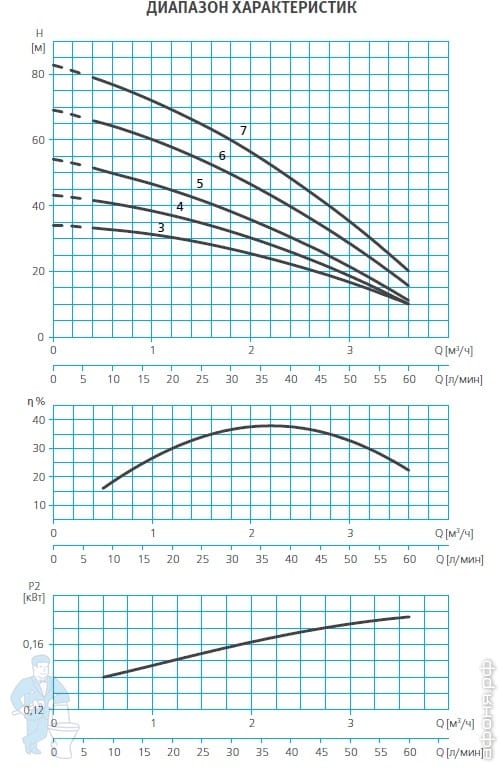 ДИАПАЗОН ХАРАКТЕРИСТИК

H [м]

80
60
40
20
0

7
6
5
4
3

0 1 2 3 Q [м³/ч]

0 5 10 15 20 25 30 35 40 45 50 55 60 Q [л/мин]

η %

40
30
20
10

0 1 2 3 Q [м³/ч]

0 5 10 15 20 25 30 35 40 45 50 55 60 Q [л/мин]

P2 [кВт]

0,16
0,12

0 1 2 3 Q [м³/ч]

0 5 10 15 20 25 30 35 40 45 50 55 60 Q [л/мин]

афоня.рф